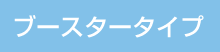 ブースタータイプ